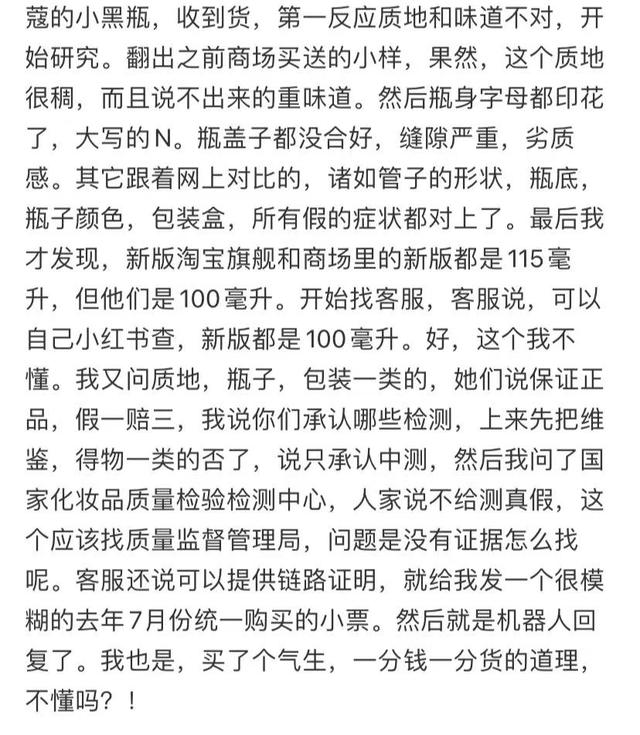 蔻的小黑瓶，收到货，第一反应质地和味道不对，开始研究。翻出之前商场买送的小样，果然，这个质地很稠，而且说不出来的重味道。然后瓶身字母都印花了，大写的N。瓶盖子都没合好，缝隙严重，劣质感。其它跟着网上对比的，诸如管子的形状，瓶底，瓶子颜色，包装盒，所有假的症状都对上了。最后我才发现，新版淘宝旗舰和商场里的新版都是115毫升，但他们是100毫升。开始找客服，客服说，可以自己小红书查，新版都是100毫升。好，这个我不懂。我又问质地，瓶子，包装一类的，她们说保证正品，假一赔三，我说你们承认哪些检测，上来先把维鉴，得物一类的否了，说只承认中测，然后我问了国家化妆品质量检验检测中心，人家说不给测真假，这个应该找质量监督管理局，问题是没有证据怎么找呢。客服还说可以提供链路证明，就给我发一个很模糊的去年7月份统一购买的小票。然后就是机器人回复了。我也是，买了个气生，一分钱一分货的道理，不懂吗？！